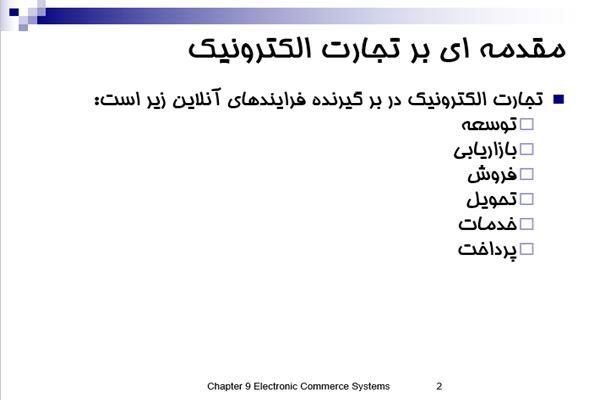 مقدمه ای بر تجارت الکترونیک

تجارت الکترونیک در بر گیرنده فرایندهای آنلاین زیر است:
توسعه
بازاریابی
فروش
تحویل
خدمات
پرداخت

Chapter 9 Electronic Commerce Systems 2